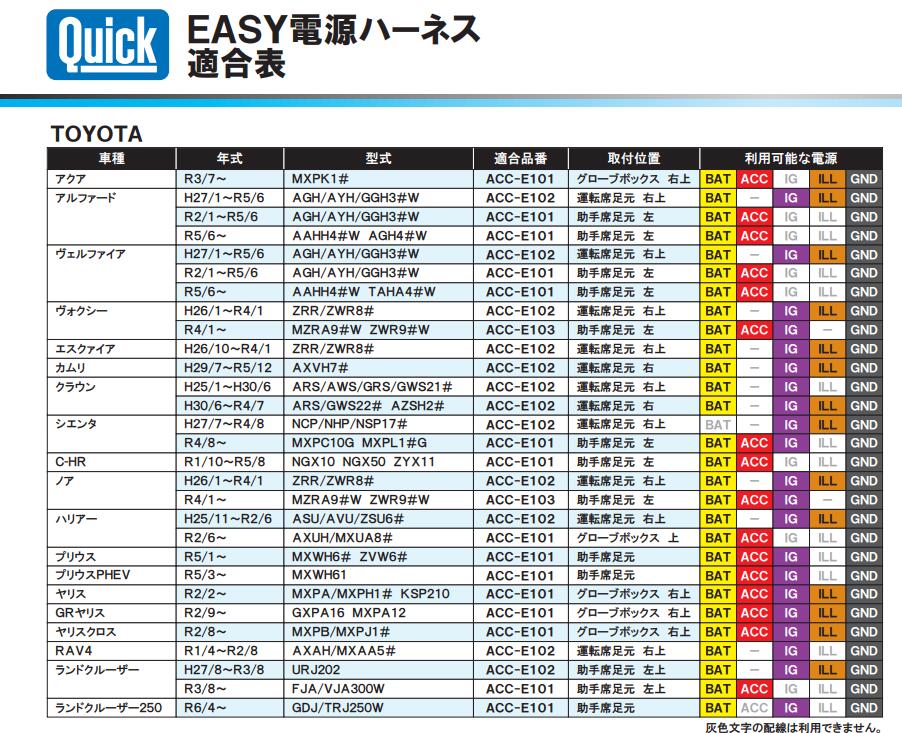 Quick

EASY電源ハーネス
適合表

TOYOTA

| 車種 | 年式 | 型式 | 適合品番 | 取付位置 | 利用可能な電源 | | | | |
|---|---|---|---|---|---|---|---|---|---|
| アクア | R3/7～ | MXPK1# | ACC-E101 | グローブボックス 右上 | BAT | ACC | IG | ILL | GND |
| アルファード | H27/1～R5/6 | AGH/AYH/GGH3#W | ACC-E102 | 運転席足元 右上 | BAT | ― | IG | ILL | GND |
| | R2/1～R5/6 | AGH/AYH/GGH3#W | ACC-E101 | 助手席足元 左 | BAT | ACC | IG | ILL | GND |
| | R5/6～ | AAHH4#W AGH4#W | ACC-E101 | 助手席足元 左 | BAT | ACC | IG | ILL | GND |
| ヴェルファイア | H27/1～R5/6 | AGH/AYH/GGH3#W | ACC-E102 | 運転席足元 右上 | BAT | ― | IG | ILL | GND |
| | R2/1～R5/6 | AGH/AYH/GGH3#W | ACC-E101 | 助手席足元 左 | BAT | ACC | IG | ILL | GND |
| | R5/6～ | AAHH4#W TAHA4#W | ACC-E101 | 助手席足元 左 | BAT | ACC | IG | ILL | GND |
| ヴォクシー | H26/1～R4/1 | ZRR/ZWR8# | ACC-E102 | 運転席足元 右上 | BAT | ― | IG | ILL | GND |
| | R4/1～ | MZRA9#W ZWR9#W | ACC-E103 | 助手席足元 左 | BAT | ACC | IG | ― | GND |
| エスクァイア | H26/10～R4/1 | ZRR/ZWR8# | ACC-E102 | 運転席足元 右上 | BAT | ― | IG | ILL | GND |
| カムリ | H29/7～R5/12 | AXVH7# | ACC-E102 | 運転席足元 右 | BAT | ― | IG | ILL | GND |
| クラウン | H25/1～H30/6 | ARS/AWS/GRS/GWS21# | ACC-E102 | 運転席足元 右上 | BAT | ― | IG | ILL | GND |
| | H30/6～R4/7 | ARS/GWS22# AZSH2# | ACC-E102 | 運転席足元 右 | BAT | ― | IG | ILL | GND |
| シエンタ | H27/7～R4/8 | NCP/NHP/NSP17# | ACC-E102 | 運転席足元 右上 | BAT | ― | IG | ILL | GND |
| | R4/8～ | MXPC10G MXPL1#G | ACC-E101 | 助手席足元 左 | BAT | ACC | IG | ILL | GND |
| C-HR | R1/10～R5/8 | NGX10 NGX50 ZYX11 | ACC-E101 | 助手席足元 左 | BAT | ACC | IG | ILL | GND |
| ノア | H26/1～R4/1 | ZRR/ZWR8# | ACC-E102 | 運転席足元 右上 | BAT | ― | IG | ILL | GND |
| | R4/1～ | MZRA9#W ZWR9#W | ACC-E103 | 助手席足元 左 | BAT | ACC | IG | ― | GND |
| ハリアー | H25/11～R2/6 | ASU/AVU/ZSU6# | ACC-E102 | 運転席足元 右上 | BAT | ― | IG | ILL | GND |
| | R2/6～ | AXUH/MXUA8# | ACC-E101 | グローブボックス 上 | BAT | ACC | IG | ILL | GND |
| プリウス | R5/1～ | MXWH6# ZVW6# | ACC-E101 | 助手席足元 | BAT | ACC | IG | ILL | GND |
| プリウスPHEV | R5/3～ | MXWH61 | ACC-E101 | 助手席足元 | BAT | ACC | IG | ILL | GND |
| ヤリス | R2/2～ | MXPA/MXPH1# KSP210 | ACC-E101 | グローブボックス 右上 | BAT | ACC | IG | ILL | GND |
| GRヤリス | R2/9～ | GXPA16 MXPA12 | ACC-E101 | グローブボックス 右上 | BAT | ACC | IG | ILL | GND |
| ヤリスクロス | R2/8～ | MXPB/MXPJ1# | ACC-E101 | グローブボックス 右上 | BAT | ACC | IG | ILL | GND |
| RAV4 | R1/4～R2/8 | AXAH/MXAA5# | ACC-E102 | 運転席足元 右上 | BAT | ― | IG | ILL | GND |
| ランドクルーザー | H27/8～R3/8 | URJ202 | ACC-E102 | 助手席足元 左上 | BAT | ― | IG | ILL | GND |
| | R3/8～ | FJA/VJA300W | ACC-E101 | 助手席足元 左上 | BAT | ACC | IG | ILL | GND |
| ランドクルーザー250 | R6/4～ | GDJ/TRJ250W | ACC-E101 | 助手席足元 | BAT | ACC | IG | ILL | GND |

灰色文字の配線は利用できません。